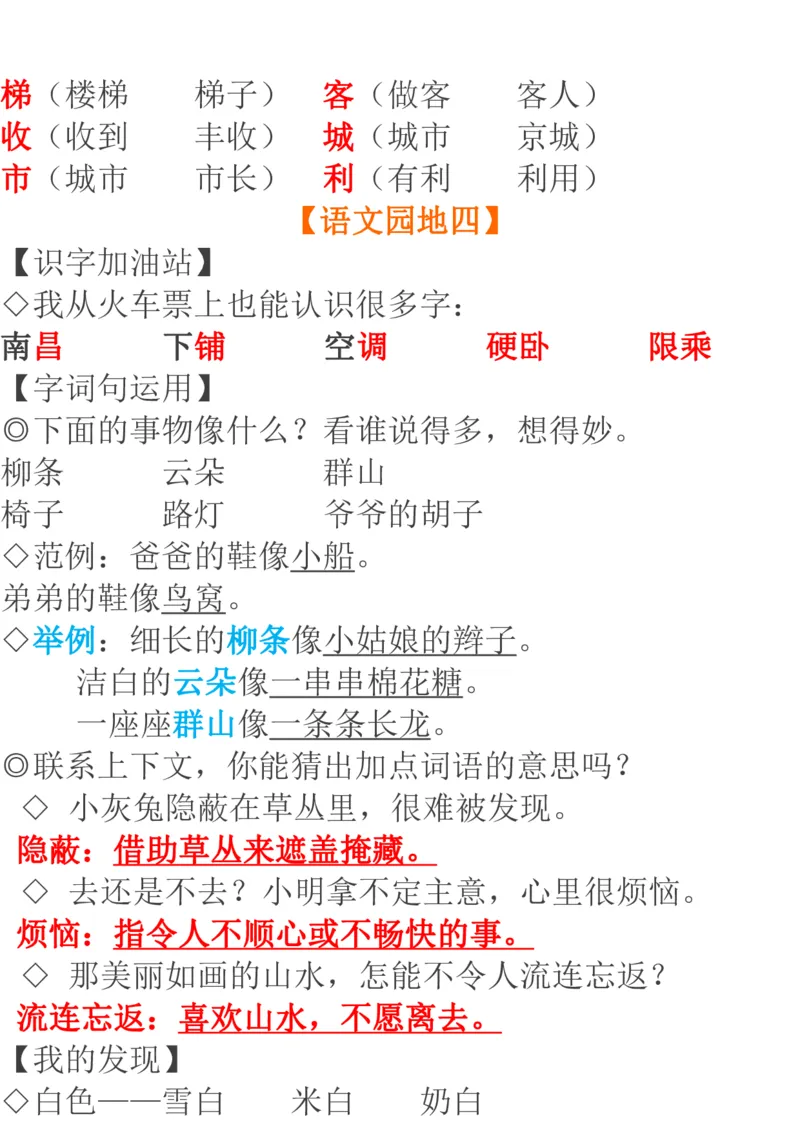 梯（楼梯　梯子）　客（做客　客人）
收（收到　丰收）　城（城市　京城）
市（城市　市长）　利（有利　利用）

【语文园地四】

【识字加油站】

◇我从火车票上也能认识很多字：

南昌　下铺　空调　硬卧　限乘

【字词句运用】

◎下面的事物像什么？看谁说得多，想得妙。

柳条　云朵　群山

椅子　路灯　爷爷的胡子

◇范例：爸爸的鞋像小船。

弟弟的鞋像鸟窝。

◇举例：细长的柳条像小姑娘的辫子。

洁白的云朵像一串串棉花糖。

一座座群山像一条条长龙。

◎联系上下文，你能猜出加点词语的意思吗？

◇ 小灰兔隐蔽在草丛里，很难被发现。

隐蔽：借助草丛来遮盖掩藏。

◇ 去还是不去？小明拿不定主意，心里很烦恼。

烦恼：指令人不顺心或不畅快的事。

◇ 那美丽如画的山水，怎能不令人流连忘返？

流连忘返：喜欢山水，不愿离去。

【我的发现】

◇白色——雪白　米白　奶白